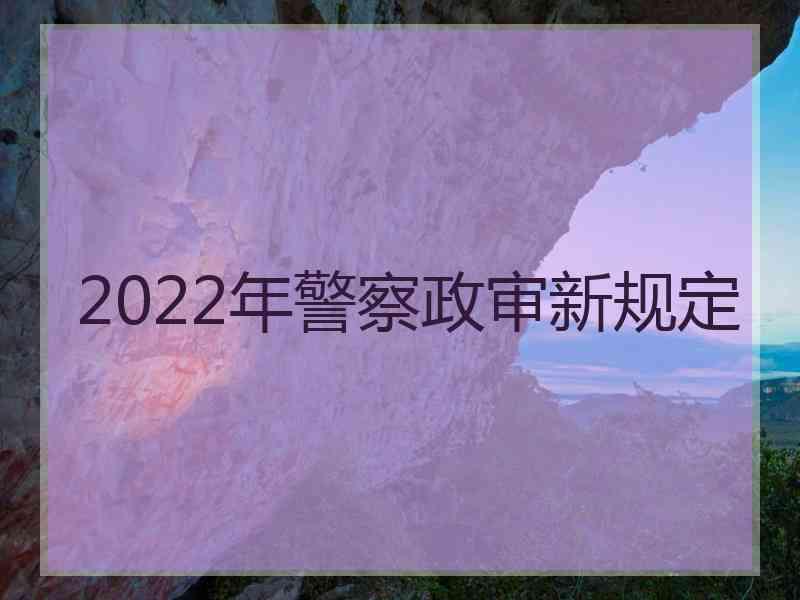 2022年警察政审新规定